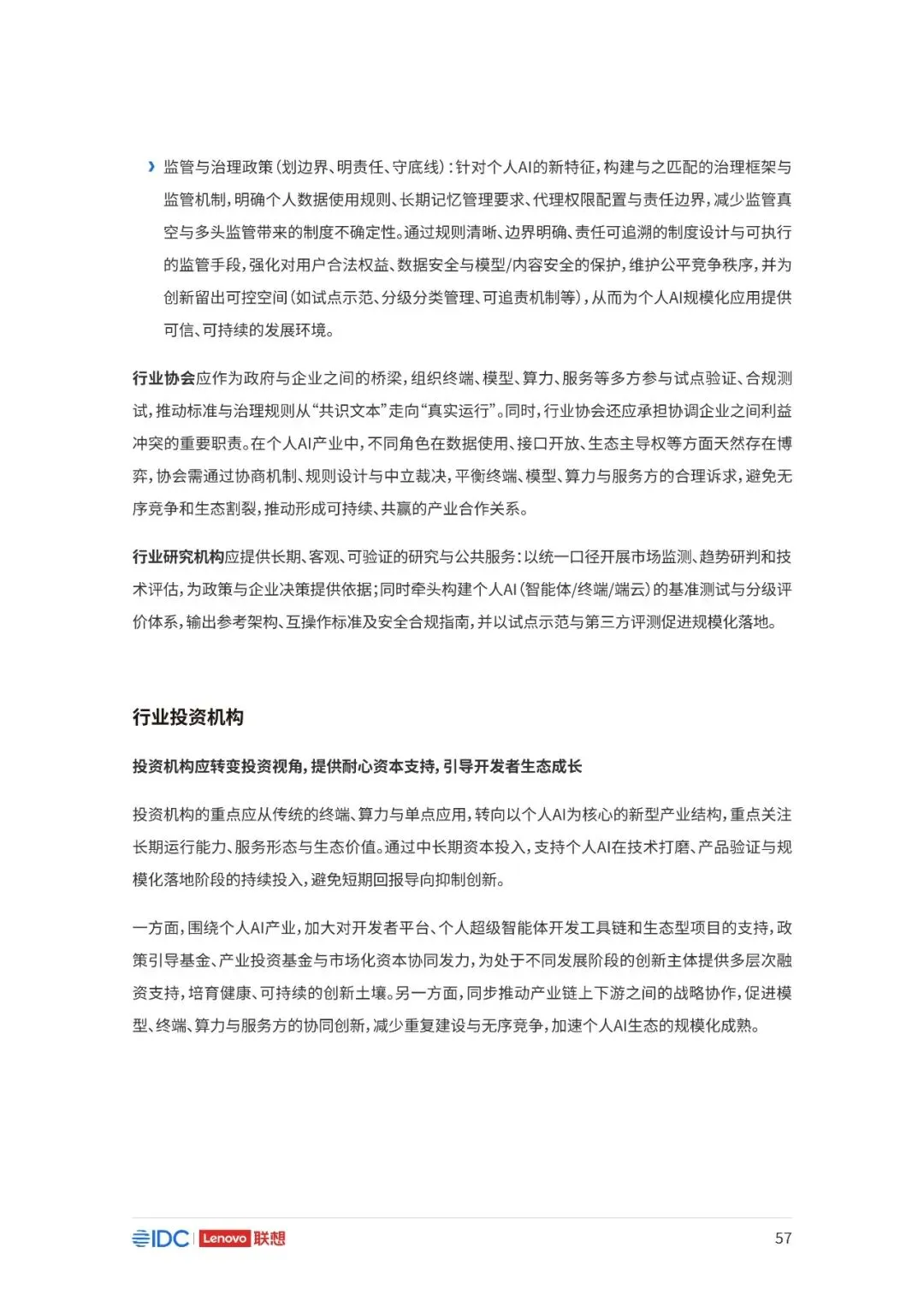 › 监管与治理政策（划边界、明责任、守底线）：针对个人AI的新特征，构建与之匹配的治理框架与监管机制，明确个人数据使用规则、长期记忆管理要求、代理权限配置与责任边界，减少监管真空与多头监管带来的制度不确定性。通过规则清晰、边界明确、责任可追溯的制度设计与可执行的监管手段，强化对用户合法权益、数据安全与模型/内容安全的保护，维护公平竞争秩序，并为创新留出可控空间（如试点示范、分级分类管理、可追责机制等），从而为个人AI规模化应用提供可信、可持续的发展环境。

行业协会应作为政府与企业之间的桥梁，组织终端、模型、算力、服务等多方参与试点验证、合规测试，推动标准与治理规则从“共识文本”走向“真实运行”。同时，行业协会还应承担协调企业之间利益冲突的重要职责。在个人AI产业中，不同角色在数据使用、接口开放、生态主导权等方面天然存在博弈，协会需通过协商机制、规则设计与中立裁决，平衡终端、模型、算力与服务方的合理诉求，避免无序竞争和生态割裂，推动形成可持续、共赢的产业合作关系。

行业研究机构应提供长期、客观、可验证的研究与公共服务：以统一口径开展市场监测、趋势研判和技术评估，为政策与企业决策提供依据；同时牵头构建个人AI（智能体/终端/端云）的基准测试与分级评价体系，输出参考架构、互操作标准及安全合规指南，并以试点示范与第三方评测促进规模化落地。

行业投资机构

投资机构应转变投资视角，提供耐心资本支持，引导开发者生态成长

投资机构的重点应从传统的终端、算力与单点应用，转向以个人AI为核心的新型产业结构，重点关注长期运行能力、服务形态与生态价值。通过中长期资本投入，支持个人AI在技术打磨、产品验证与规模化落地阶段的持续投入，避免短期回报导向抑制创新。

一方面，围绕个人AI产业，加大对开发者平台、个人超级智能体开发工具链和生态型项目的支持，政策引导基金、产业投资基金与市场化资本协同发力，为处于不同发展阶段的创新主体提供多层次融资支持，培育健康、可持续的创新土壤。另一方面，同步推动产业链上下游之间的战略协作，促进模型、终端、算力与服务方的协同创新，减少重复建设与无序竞争，加速个人AI生态的规模化成熟。

IDC | Lenovo 联想 57